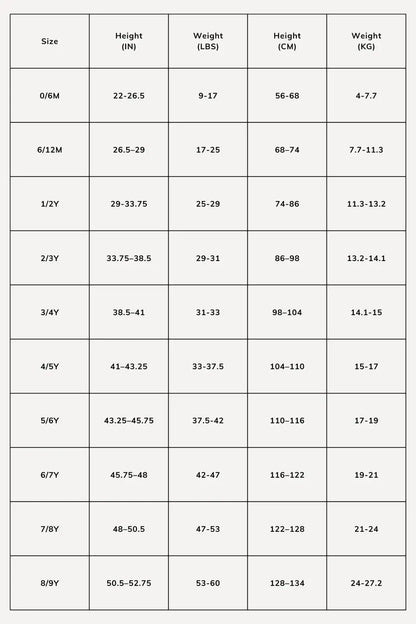 | Size | Height (IN) | Weight (LBS) | Height (CM) | Weight (KG) |
|---|---|---|---|---|
| 0/6M | 22-26.5 | 9-17 | 56-68 | 4-7.7 |
| 6/12M | 26.5–29 | 17-25 | 68–74 | 7.7-11.3 |
| 1/2Y | 29-33.75 | 25-29 | 74-86 | 11.3-13.2 |
| 2/3Y | 33.75–38.5 | 29-31 | 86–98 | 13.2-14.1 |
| 3/4Y | 38.5–41 | 31-33 | 98–104 | 14.1-15 |
| 4/5Y | 41–43.25 | 33-37.5 | 104–110 | 15-17 |
| 5/6Y | 43.25–45.75 | 37.5-42 | 110–116 | 17-19 |
| 6/7Y | 45.75–48 | 42-47 | 116–122 | 19-21 |
| 7/8Y | 48–50.5 | 47-53 | 122–128 | 21-24 |
| 8/9Y | 50.5–52.75 | 53-60 | 128–134 | 24-27.2 |